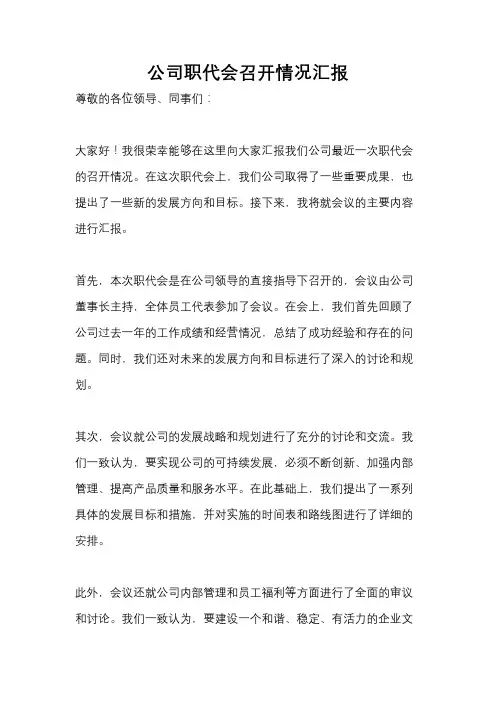 公司职代会召开情况汇报

尊敬的各位领导、同事们：

大家好！我很荣幸能够在这里向大家汇报我们公司最近一次职代会的召开情况。在这次职代会上，我们公司取得了一些重要成果，也提出了一些新的发展方向和目标。接下来，我将就会议的主要内容进行汇报。

首先，本次职代会是在公司领导的直接指导下召开的，会议由公司董事长主持，全体员工代表参加了会议。在会上，我们首先回顾了公司过去一年的工作成绩和经营情况，总结了成功经验和存在的问题。同时，我们还对未来的发展方向和目标进行了深入的讨论和规划。

其次，会议就公司的发展战略和规划进行了充分的讨论和交流。我们一致认为，要实现公司的可持续发展，必须不断创新、加强内部管理、提高产品质量和服务水平。在此基础上，我们提出了一系列具体的发展目标和措施，并对实施的时间表和路线图进行了详细的安排。

此外，会议还就公司内部管理和员工福利等方面进行了全面的审议和讨论。我们一致认为，要建设一个和谐、稳定、有活力的企业文